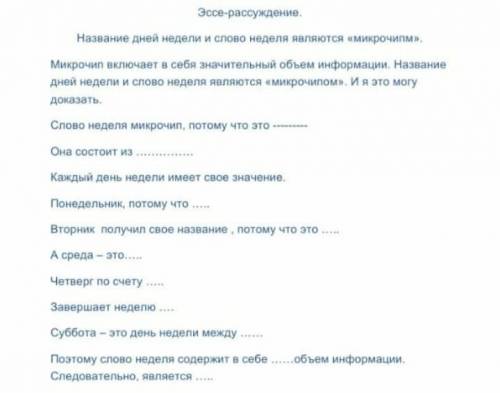 Эссе-рассуждение.

Название дней недели и слово неделя являются «микрочипм».

Микрочип включает в себя значительный объем информации. Название дней недели и слово неделя являются «микрочипом». И я это могу доказать.

Слово неделя микрочип, потому что это ---------

Она состоит из ……………

Каждый день недели имеет свое значение.

Понедельник, потому что …..

Вторник получил свое название , потому что это …..

А среда – это…..

Четверг по счету …..

Завершает неделю ….

Суббота – это день недели между ……

Поэтому слово неделя содержит в себе ……объем информации. Следовательно, является …..